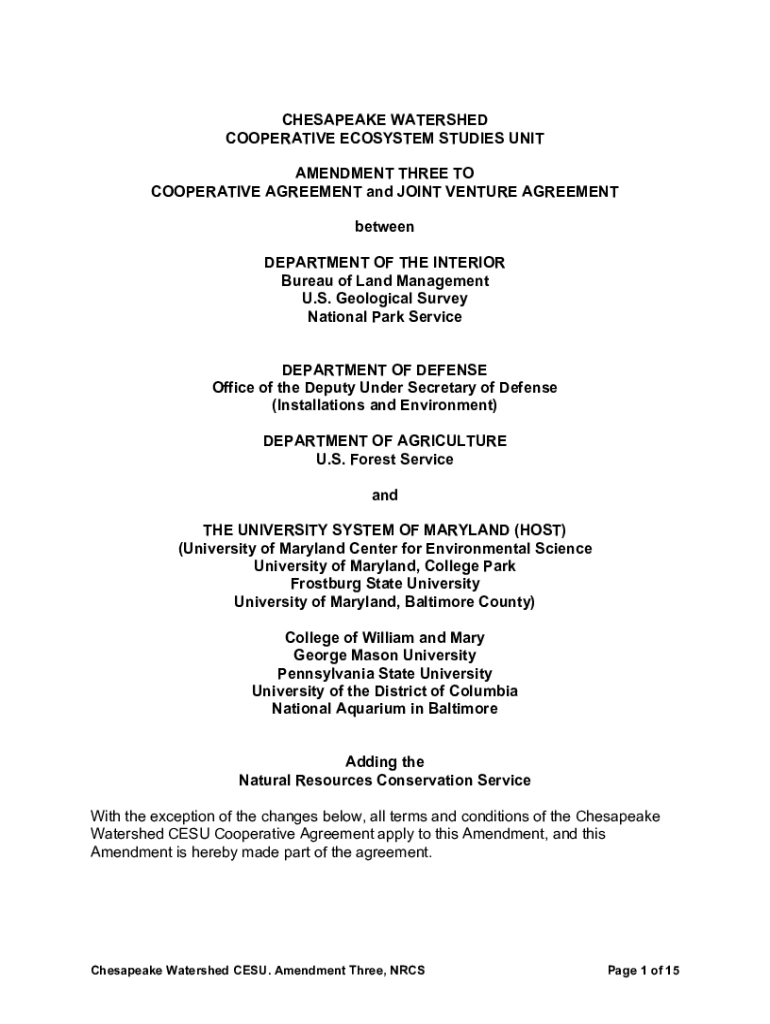 CHESAPEAKE WATERSHED
COOPERATIVE ECOSYSTEM STUDIES UNIT

AMENDMENT THREE TO
COOPERATIVE AGREEMENT and JOINT VENTURE AGREEMENT

between

DEPARTMENT OF THE INTERIOR
Bureau of Land Management
U.S. Geological Survey
National Park Service

DEPARTMENT OF DEFENSE
Office of the Deputy Under Secretary of Defense
(Installations and Environment)

DEPARTMENT OF AGRICULTURE
U.S. Forest Service

and

THE UNIVERSITY SYSTEM OF MARYLAND (HOST)
(University of Maryland Center for Environmental Science
University of Maryland, College Park
Frostburg State University
University of Maryland, Baltimore County)

College of William and Mary
George Mason University
Pennsylvania State University
University of the District of Columbia
National Aquarium in Baltimore

Adding the
Natural Resources Conservation Service

With the exception of the changes below, all terms and conditions of the Chesapeake Watershed CESU Cooperative Agreement apply to this Amendment, and this Amendment is hereby made part of the agreement.

Chesapeake Watershed CESU. Amendment Three, NRCS

Page 1 of 15